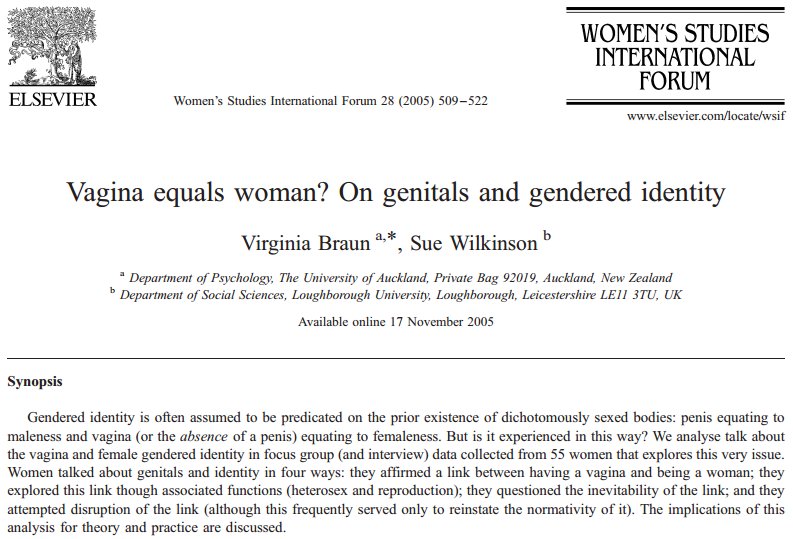 ELSEVIER

Women's Studies International Forum 28 (2005) 509–522

WOMEN'S STUDIES INTERNATIONAL FORUM

www.elsevier.com/locate/wsif

Vagina equals woman? On genitals and gendered identity

Virginia Braun $^{a,*}$, Sue Wilkinson $^{b}$

$^{a}$ Department of Psychology, The University of Auckland, Private Bag 92019, Auckland, New Zealand
$^{b}$ Department of Social Sciences, Loughborough University, Loughborough, Leicestershire LE11 3TU, UK

Available online 17 November 2005

Synopsis

Gendered identity is often assumed to be predicated on the prior existence of dichotomously sexed bodies: penis equating to maleness and vagina (or the absence of a penis) equating to femaleness. But is it experienced in this way? We analyse talk about the vagina and female gendered identity in focus group (and interview) data collected from 55 women that explores this very issue. Women talked about genitals and identity in four ways: they affirmed a link between having a vagina and being a woman; they explored this link though associated functions (heterosex and reproduction); they questioned the inevitability of the link; and they attempted disruption of the link (although this frequently served only to reinstate the normativity of it). The implications of this analysis for theory and practice are discussed.